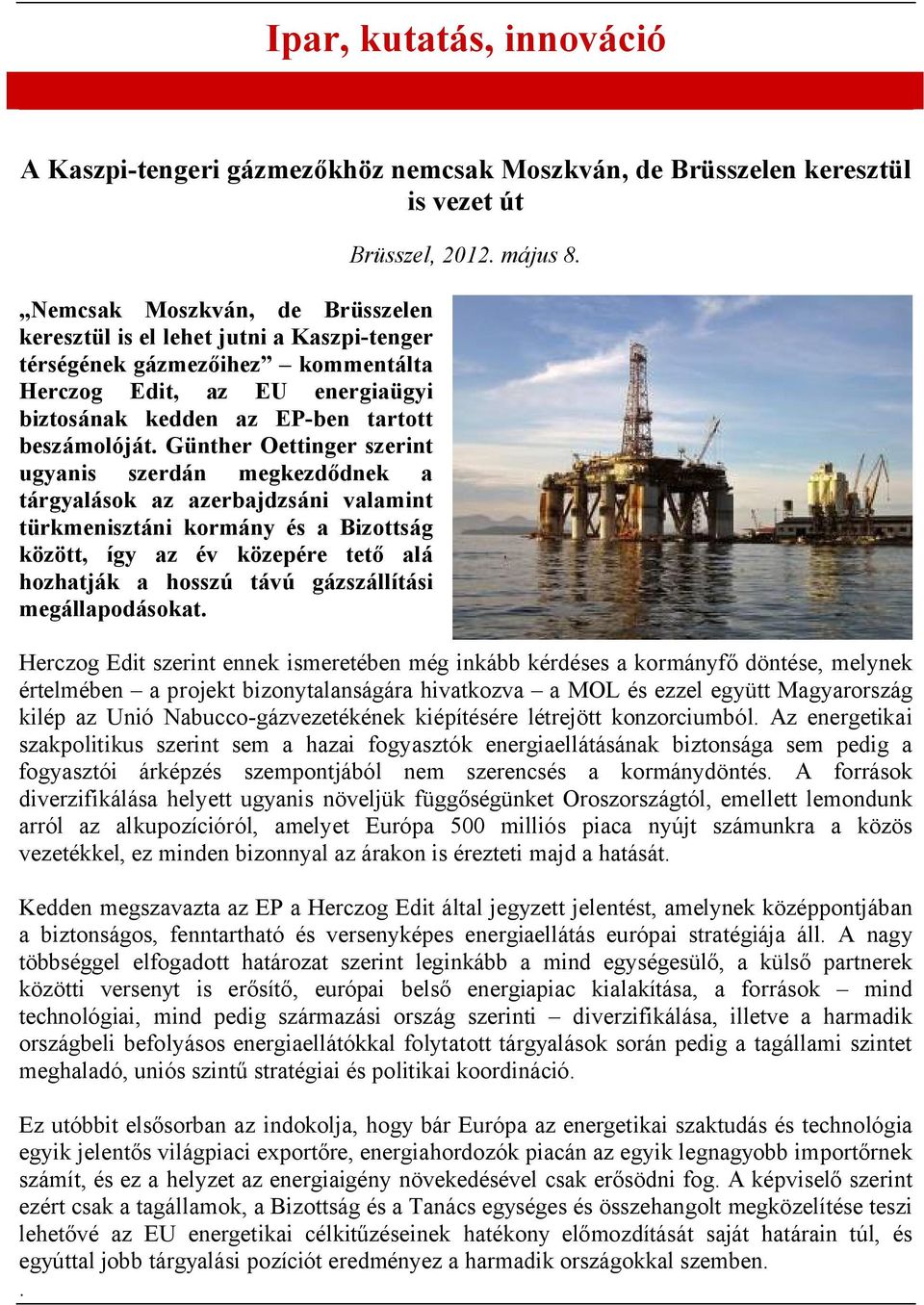 Ipar, kutatás, innováció

A Kaszpi-tengeri gázmezőkhöz nemcsak Moszkván, de Brüsszelen keresztül is vezet út

Brüsszel, 2012. május 8.

„Nemcsak Moszkván, de Brüsszelen keresztül is el lehet jutni a Kaszpi-tenger térségének gázmezőihez” – kommentálta Herczog Edit, az EU energiaügyi biztosának kedden az EP-ben tartott beszámolóját. Günther Oettinger szerint ugyanis szerdán megkezdődnek a tárgyalások az azerbajdzsáni valamint türkmenisztáni kormány és a Bizottság között, így az év közepére tető alá hozhatják a hosszú távú gázszállítási megállapodásokat.

Herczog Edit szerint ennek ismeretében még inkább kérdéses a kormányfő döntése, melynek értelmében – a projekt bizonytalanságára hivatkozva – a MOL és ezzel együtt Magyarország kilép az Unió Nabucco-gázvezetékének kiépítésére létrejött konzorciumból. Az energetikai szakpolitikus szerint sem a hazai fogyasztók energiaellátásának biztonsága sem pedig a fogyasztói árképzés szempontjából nem szerencsés a kormánydöntés. A források diverzifikálása helyett ugyanis növeljük függőségünket Oroszországtól, emellett lemondunk arról az alkupozícióról, amelyet Európa 500 milliós piaca nyújt számunkra a közös vezetékkel, ez minden bizonnyal az árakon is érezteti majd a hatását.

Kedden megszavazta az EP a Herczog Edit által jegyzett jelentést, amelynek középpontjában a biztonságos, fenntartható és versenyképes energiaellátás európai stratégiája áll. A nagy többséggel elfogadott határozat szerint leginkább a mind egységesülő, a külső partnerek közötti versenyt is erősítő, európai belső energiapiac kialakítása, a források – mind technológiai, mind pedig származási ország szerinti – diverzifikálása, illetve a harmadik országbeli befolyásos energiaellátókkal folytatott tárgyalások során pedig a tagállami szintet meghaladó, uniós szintű stratégiai és politikai koordináció.

Ez utóbbit elsősorban az indokolja, hogy bár Európa az energetikai szaktudás és technológia egyik jelentős világpiaci exportőre, energiahordozók piacán az egyik legnagyobb importőrnek számít, és ez a helyzet az energiaigény növekedésével csak erősödni fog. A képviselő szerint ezért csak a tagállamok, a Bizottság és a Tanács egységes és összehangolt megközelítése teszi lehetővé az EU energetikai célkitűzéseinek hatékony előmozdítását saját határain túl, és egyúttal jobb tárgyalási pozíciót eredményez a harmadik országokkal szemben.

.